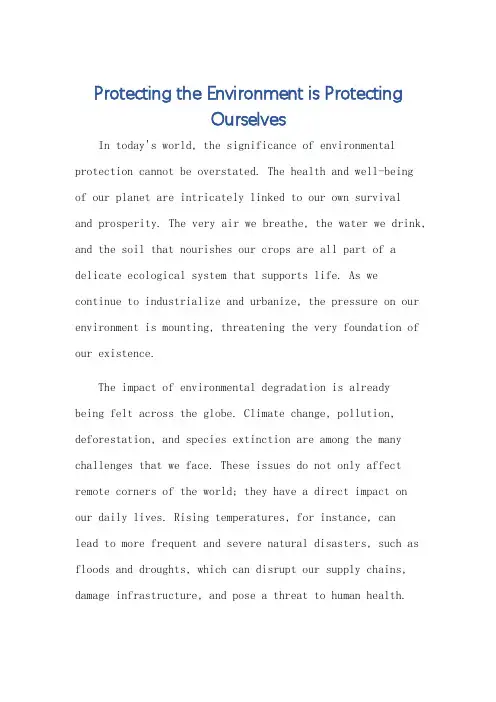 Protecting the Environment is Protecting Ourselves

In today's world, the significance of environmental protection cannot be overstated. The health and well-being of our planet are intricately linked to our own survival and prosperity. The very air we breathe, the water we drink, and the soil that nourishes our crops are all part of a delicate ecological system that supports life. As we continue to industrialize and urbanize, the pressure on our environment is mounting, threatening the very foundation of our existence.

The impact of environmental degradation is already being felt across the globe. Climate change, pollution, deforestation, and species extinction are among the many challenges that we face. These issues do not only affect remote corners of the world; they have a direct impact on our daily lives. Rising temperatures, for instance, can lead to more frequent and severe natural disasters, such as floods and droughts, which can disrupt our supply chains, damage infrastructure, and pose a threat to human health.